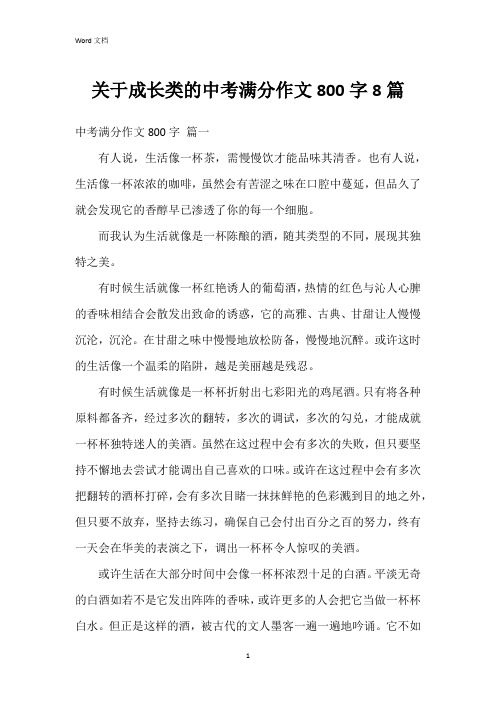 Word 文档

关于成长类的中考满分作文 800 字 8 篇

中考满分作文 800 字 篇一

有人说，生活像一杯茶，需慢慢饮才能品味其清香。也有人说，生活像一杯浓浓的咖啡，虽然会有苦涩之味在口腔中蔓延，但品久了就会发现它的香醇早已渗透了你的每一个细胞。

而我认为生活就像是一杯陈酿的酒，随其类型的不同，展现其独特之美。

有时候生活就像一杯红艳诱人的葡萄酒，热情的红色与沁人心脾的香味相结合会散发出致命的诱惑，它的高雅、古典、甘甜让人慢慢沉沦，沉沦。在甘甜之味中慢慢地放松防备，慢慢地沉醉。或许这时的生活像一个温柔的陷阱，越是美丽越是残忍。

有时候生活就像是一杯杯折射出七彩阳光的鸡尾酒。只有将各种原料都备齐，经过多次的翻转，多次的调试，多次的勾兑，才能成就一杯杯独特迷人的美酒。虽然在这过程中会有多次的失败，但只要坚持不懈地去尝试才能调出自己喜欢的口味。或许在这过程中会有多次把翻转的酒杯打碎，会有多次目睹一抹抹鲜艳的色彩溅到目的地之外，但只要不放弃，坚持去练习，确保自己会付出百分之百的努力，终有一天会在华美的表演之下，调出一杯杯令人惊叹的美酒。

或许生活在大部分时间中会像一杯杯浓烈十足的白酒。平淡无奇的白酒如若不是它发出阵阵的香味，或许更多的人会把它当做一杯杯白水。但正是这样的酒，被古代的文人墨客一遍一遍地吟诵。它不如

1